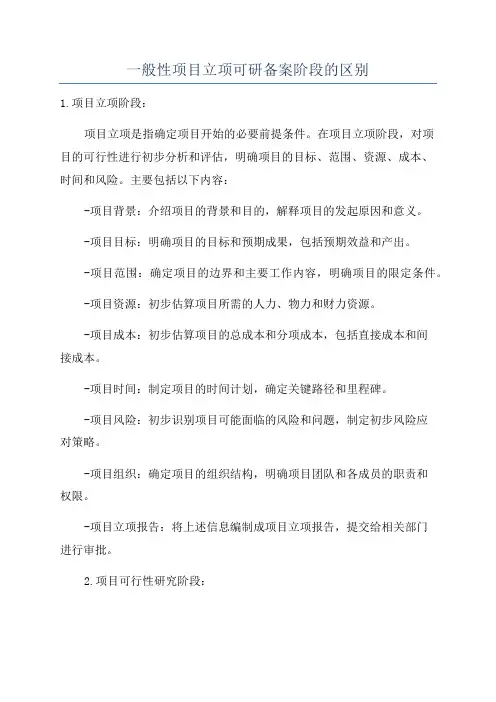 一般性项目立项可研备案阶段的区别

1.项目立项阶段:

项目立项是指确定项目开始的必要前提条件。在项目立项阶段，对项目的可行性进行初步分析和评估，明确项目的目标、范围、资源、成本、时间和风险。主要包括以下内容:

-项目背景：介绍项目的背景和目的，解释项目的发起原因和意义。

-项目目标：明确项目的目标和预期成果，包括预期效益和产出。

-项目范围：确定项目的边界和主要工作内容，明确项目的限定条件。

-项目资源：初步估算项目所需的人力、物力和财力资源。

-项目成本：初步估算项目的总成本和分项成本，包括直接成本和间接成本。

-项目时间：制定项目的时间计划，确定关键路径和里程碑。

-项目风险：初步识别项目可能面临的风险和问题，制定初步风险应对策略。

-项目组织：确定项目的组织结构，明确项目团队和各成员的职责和权限。

-项目立项报告：将上述信息编制成项目立项报告，提交给相关部门进行审批。

2.项目可行性研究阶段: